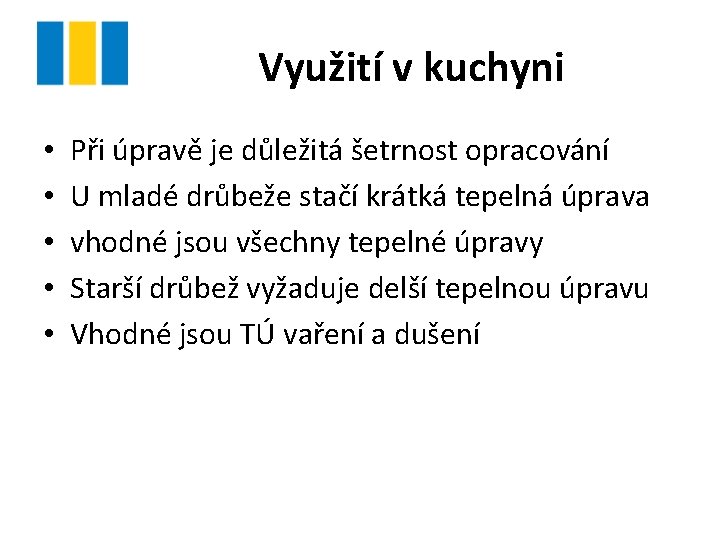 Využití v kuchyni

• Při úpravě je důležitá šetrnost opracování
• U mladé drůbeže stačí krátká tepelná úprava
• vhodné jsou všechny tepelné úpravy
• Starší drůbež vyžaduje delší tepelnou úpravu
• Vhodné jsou TÚ vaření a dušení